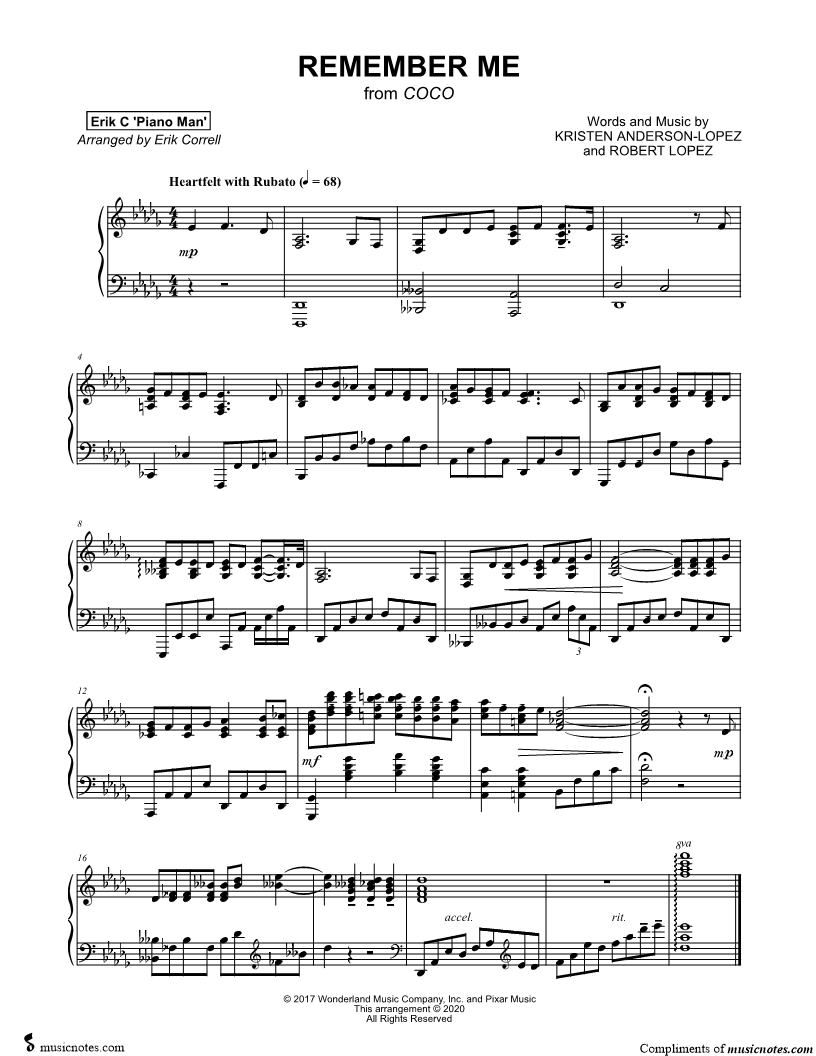 REMEMBER ME
from COCO

Erik C 'Piano Man'
Arranged by Erik Correll

Words and Music by
KRISTEN ANDERSON-LOPEZ
and ROBERT LOPEZ

Heartfelt with Rubato (♩ = 68)

mp

4

8

3

12

mf

mp

16

accel.

rit.

8va

© 2017 Wonderland Music Company, Inc. and Pixar Music
This arrangement © 2020
All Rights Reserved

musicnotes.com

Compliments of musicnotes.com